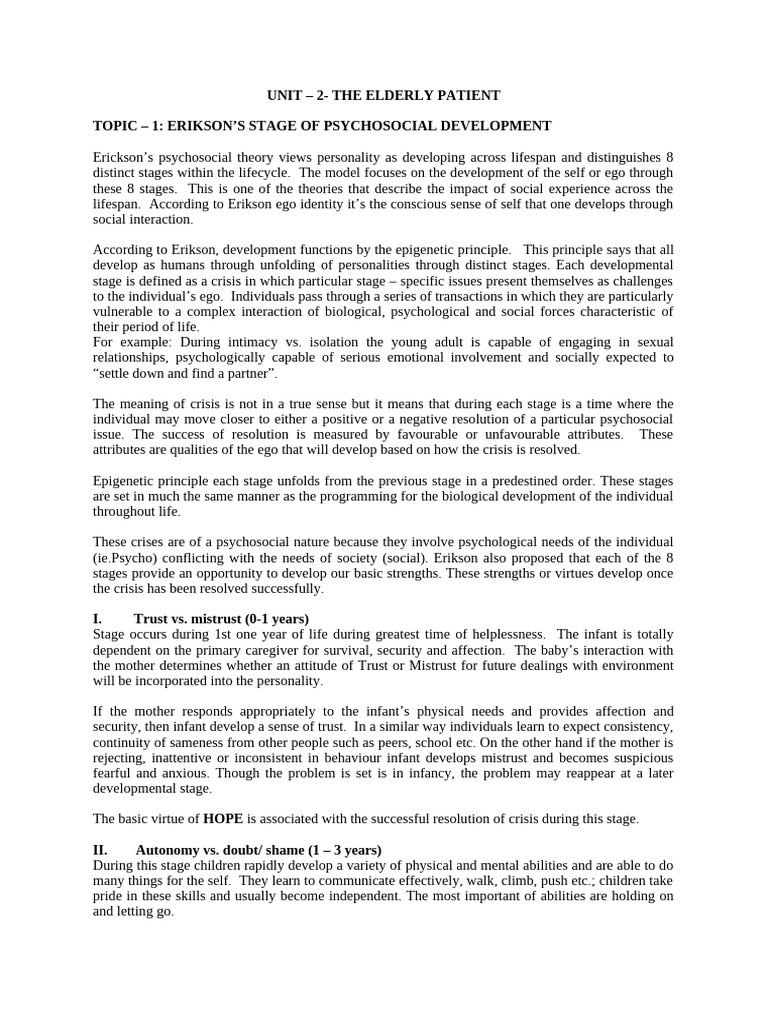 UNIT – 2- THE ELDERLY PATIENT

TOPIC – 1: ERIKSON'S STAGE OF PSYCHOSOCIAL DEVELOPMENT

Erickson's psychosocial theory views personality as developing across lifespan and distinguishes 8 distinct stages within the lifecycle. The model focuses on the development of the self or ego through these 8 stages. This is one of the theories that describe the impact of social experience across the lifespan. According to Erikson ego identity it's the conscious sense of self that one develops through social interaction.

According to Erikson, development functions by the epigenetic principle. This principle says that all develop as humans through unfolding of personalities through distinct stages. Each developmental stage is defined as a crisis in which particular stage – specific issues present themselves as challenges to the individual's ego. Individuals pass through a series of transactions in which they are particularly vulnerable to a complex interaction of biological, psychological and social forces characteristic of their period of life.
For example: During intimacy vs. isolation the young adult is capable of engaging in sexual relationships, psychologically capable of serious emotional involvement and socially expected to "settle down and find a partner".

The meaning of crisis is not in a true sense but it means that during each stage is a time where the individual may move closer to either a positive or a negative resolution of a particular psychosocial issue. The success of resolution is measured by favourable or unfavourable attributes. These attributes are qualities of the ego that will develop based on how the crisis is resolved.

Epigenetic principle each stage unfolds from the previous stage in a predestined order. These stages are set in much the same manner as the programming for the biological development of the individual throughout life.

These crises are of a psychosocial nature because they involve psychological needs of the individual (ie.Psycho) conflicting with the needs of society (social). Erikson also proposed that each of the 8 stages provide an opportunity to develop our basic strengths. These strengths or virtues develop once the crisis has been resolved successfully.

I. Trust vs. mistrust (0-1 years)
Stage occurs during 1st one year of life during greatest time of helplessness. The infant is totally dependent on the primary caregiver for survival, security and affection. The baby's interaction with the mother determines whether an attitude of Trust or Mistrust for future dealings with environment will be incorporated into the personality.

If the mother responds appropriately to the infant's physical needs and provides affection and security, then infant develop a sense of trust. In a similar way individuals learn to expect consistency, continuity of sameness from other people such as peers, school etc. On the other hand if the mother is rejecting, inattentive or inconsistent in behaviour infant develops mistrust and becomes suspicious fearful and anxious. Though the problem is set is in infancy, the problem may reappear at a later developmental stage.

The basic virtue of HOPE is associated with the successful resolution of crisis during this stage.

II. Autonomy vs. doubt/ shame (1 – 3 years)
During this stage children rapidly develop a variety of physical and mental abilities and are able to do many things for the self. They learn to communicate effectively, walk, climb, push etc.; children take pride in these skills and usually become independent. The most important of abilities are holding on and letting go.